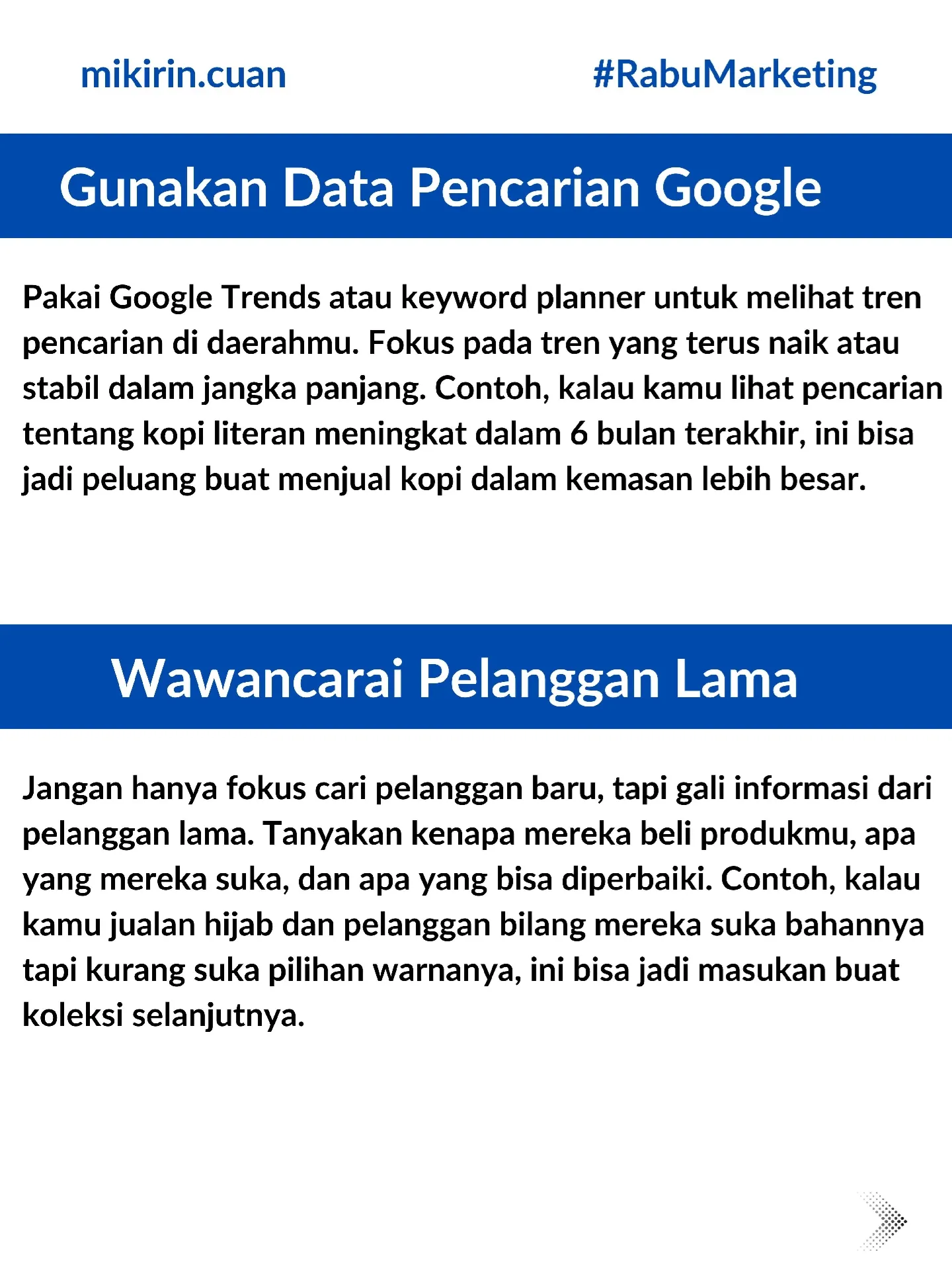 mikirin.cuan

#RabuMarketing

Gunakan Data Pencarian Google

Pakai Google Trends atau keyword planner untuk melihat tren pencarian di daerahmu. Fokus pada tren yang terus naik atau stabil dalam jangka panjang. Contoh, kalau kamu lihat pencarian tentang kopi literan meningkat dalam 6 bulan terakhir, ini bisa jadi peluang buat menjual kopi dalam kemasan lebih besar.

Wawancarai Pelanggan Lama

Jangan hanya fokus cari pelanggan baru, tapi gali informasi dari pelanggan lama. Tanyakan kenapa mereka beli produkmu, apa yang mereka suka, dan apa yang bisa diperbaiki. Contoh, kalau kamu jualan hijab dan pelanggan bilang mereka suka bahannya tapi kurang suka pilihan warnanya, ini bisa jadi masukan buat koleksi selanjutnya.